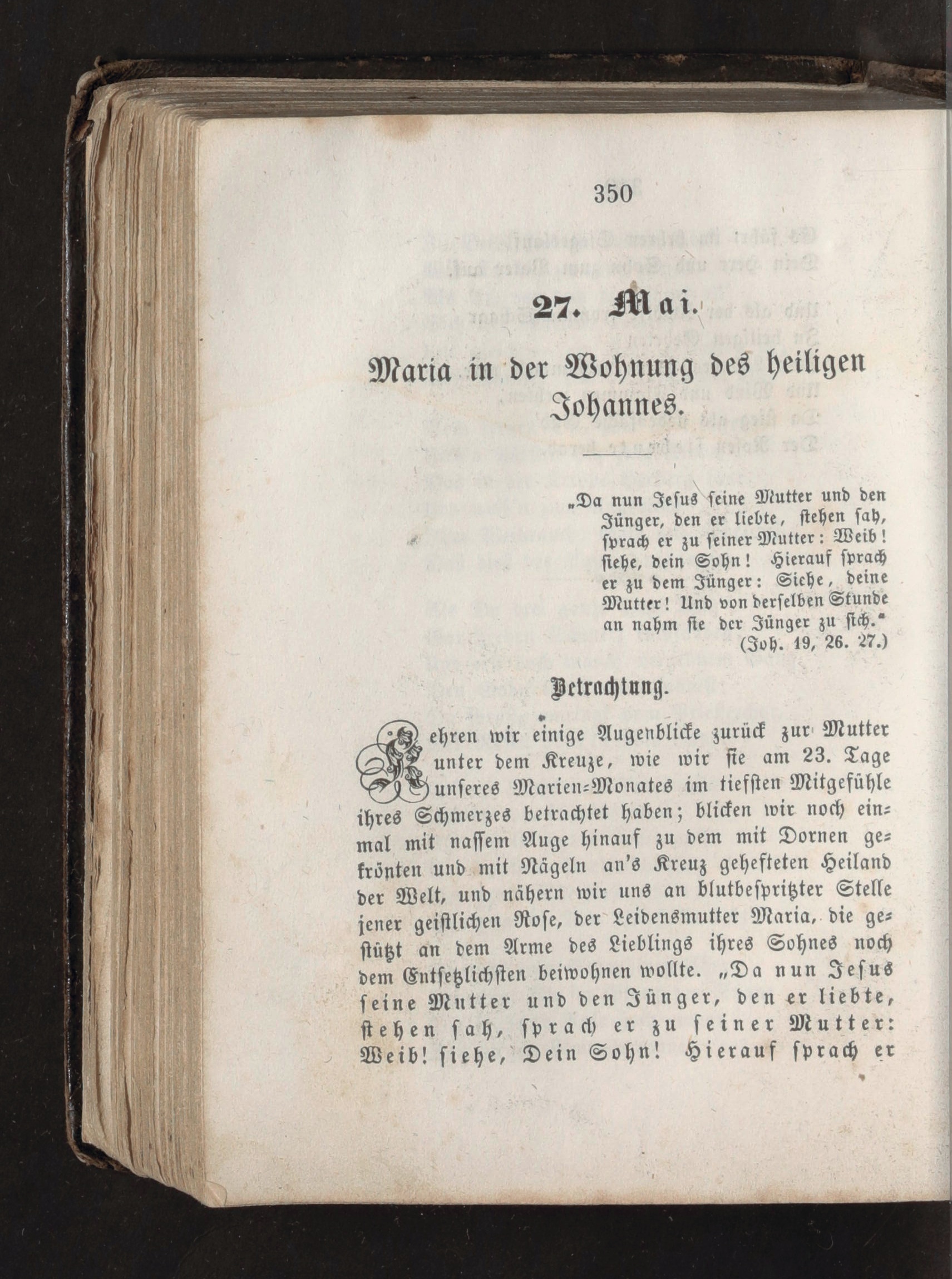 350

27. Mai.

Maria in der Wohnung des heiligen Johannes.

„Da nun Jesus seine Mutter und den Jünger, den er liebte, stehen sah, sprach er zu seiner Mutter: Weib! siehe, dein Sohn! Hierauf sprach er zu dem Jünger: Siehe, deine Mutter! Und von derselben Stunde an nahm sie der Jünger zu sich.“ (Joh. 19, 26. 27.)

Betrachtung.

Kehren wir einige Augenblicke zurück zur Mutter unter dem Kreuze, wie wir sie am 23. Tage unseres Marien-Monates im tiefsten Mitgefühle ihres Schmerzes betrachtet haben; blicken wir noch einmal mit nassem Auge hinauf zu dem mit Dornen gekrönten und mit Nägeln an's Kreuz gehefteten Heiland der Welt, und nähern wir uns an blutbespritzter Stelle jener geistlichen Rose, der Leidensmutter Maria, die gestützt an dem Arme des Lieblings ihres Sohnes noch dem Entsetzlichsten beiwohnen wollte. „Da nun Jesus seine Mutter und den Jünger, den er liebte, stehen sah, sprach er zu seiner Mutter: Weib! siehe, Dein Sohn! Hierauf sprach er